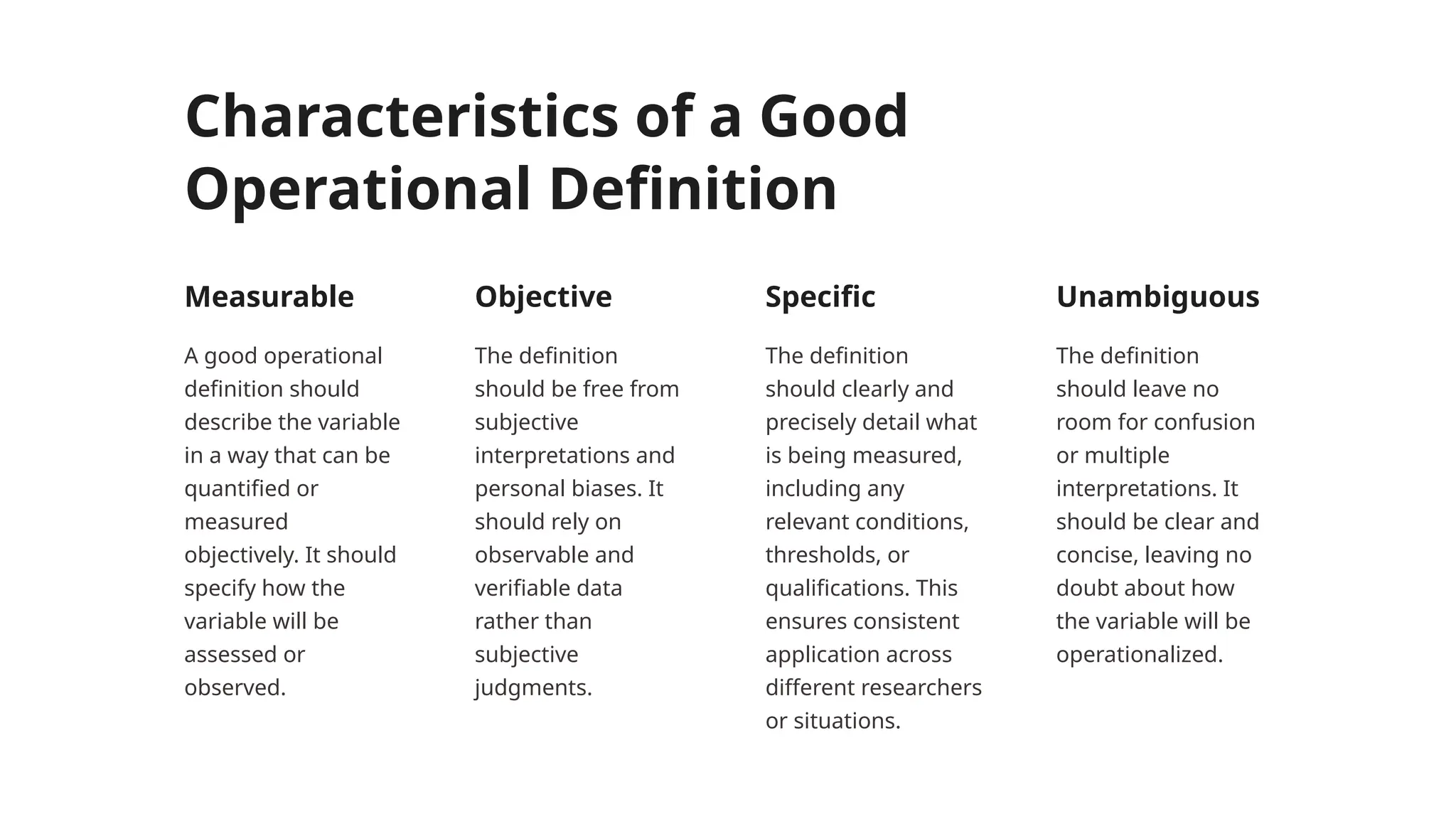 Characteristics of a Good Operational Definition

Measurable

A good operational definition should describe the variable in a way that can be quantified or measured objectively. It should specify how the variable will be assessed or observed.

Objective

The definition should be free from subjective interpretations and personal biases. It should rely on observable and verifiable data rather than subjective judgments.

Specific

The definition should clearly and precisely detail what is being measured, including any relevant conditions, thresholds, or qualifications. This ensures consistent application across different researchers or situations.

Unambiguous

The definition should leave no room for confusion or multiple interpretations. It should be clear and concise, leaving no doubt about how the variable will be operationalized.